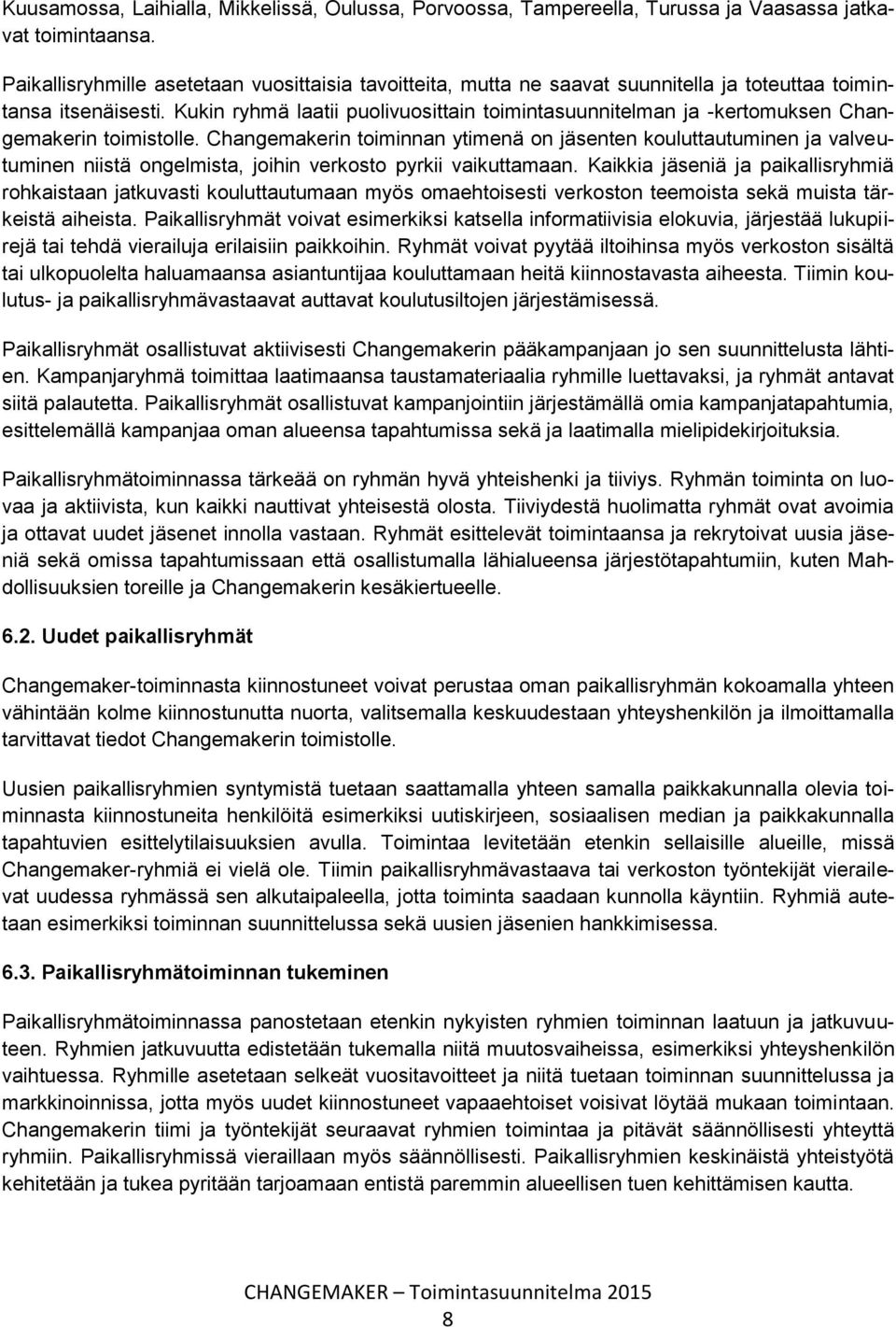 Kuusamossa, Laihialla, Mikkelissä, Oulussa, Porvoossa, Tampereella, Turussa ja Vaasassa jatkavat toimintaansa.

Paikallisryhmille asetetaan vuosittaisia tavoitteita, mutta ne saavat suunnitella ja toteuttaa toimintansa itsenäisesti. Kukin ryhmä laatii puolivuosittain toimintasuunnitelman ja -kertomuksen Changemakerin toimistolle. Changemakerin toiminnan ytimenä on jäsenten kouluttautuminen ja valveutuminen niistä ongelmista, joihin verkosto pyrkii vaikuttamaan. Kaikkia jäseniä ja paikallisryhmiä rohkaistaan jatkuvasti kouluttautumaan myös omaehtoisesti verkoston teemoista sekä muista tärkeistä aiheista. Paikallisryhmät voivat esimerkiksi katsella informatiivisia elokuvia, järjestää lukupiirejä tai tehdä vierailuja erilaisiin paikkoihin. Ryhmät voivat pyytää iltoihinsa myös verkoston sisältä tai ulkopuolelta haluamaansa asiantuntijaa kouluttamaan heitä kiinnostavasta aiheesta. Tiimin koulutus- ja paikallisryhmävastaavat auttavat koulutusiltojen järjestämisessä.

Paikallisryhmät osallistuvat aktiivisesti Changemakerin pääkampanjaan jo sen suunnittelusta lähtien. Kampanjaryhmä toimittaa laatimaansa taustamateriaalia ryhmille luettavaksi, ja ryhmät antavat siitä palautetta. Paikallisryhmät osallistuvat kampanjointiin järjestämällä omia kampanjatapahtumia, esittelemällä kampanjaa oman alueensa tapahtumissa sekä ja laatimalla mielipidekirjoituksia.

Paikallisryhmätoiminnassa tärkeää on ryhmän hyvä yhteishenki ja tiiviys. Ryhmän toiminta on luovaa ja aktiivista, kun kaikki nauttivat yhteisestä olosta. Tiiviydestä huolimatta ryhmät ovat avoimia ja ottavat uudet jäsenet innolla vastaan. Ryhmät esittelevät toimintaansa ja rekrytoivat uusia jäseniä sekä omissa tapahtumissaan että osallistumalla lähialueensa järjestötapahtumiin, kuten Mahdollisuuksien toreille ja Changemakerin kesäkiertueelle.

6.2. Uudet paikallisryhmät

Changemaker-toiminnasta kiinnostuneet voivat perustaa oman paikallisryhmän kokoamalla yhteen vähintään kolme kiinnostunutta nuorta, valitsemalla keskuudestaan yhteyshenkilön ja ilmoittamalla tarvittavat tiedot Changemakerin toimistolle.

Uusien paikallisryhmien syntymistä tuetaan saattamalla yhteen samalla paikkakunnalla olevia toiminnasta kiinnostuneita henkilöitä esimerkiksi uutiskirjeen, sosiaalisen median ja paikkakunnalla tapahtuvien esittelytilaisuuksien avulla. Toimintaa levitetään etenkin sellaisille alueille, missä Changemaker-ryhmiä ei vielä ole. Tiimin paikallisryhmävastaava tai verkoston työntekijät vierailevat uudessa ryhmässä sen alkutaipaleella, jotta toiminta saadaan kunnolla käyntiin. Ryhmiä autetaan esimerkiksi toiminnan suunnittelussa sekä uusien jäsenien hankkimisessa.

6.3. Paikallisryhmätoiminnan tukeminen

Paikallisryhmätoiminnassa panostetaan etenkin nykyisten ryhmien toiminnan laatuun ja jatkuvuuteen. Ryhmien jatkuvuutta edistetään tukemalla niitä muutosvaiheissa, esimerkiksi yhteyshenkilön vaihtuessa. Ryhmille asetetaan selkeät vuositavoitteet ja niitä tuetaan toiminnan suunnittelussa ja markkinoinnissa, jotta myös uudet kiinnostuneet vapaaehtoiset voisivat löytää mukaan toimintaan. Changemakerin tiimi ja työntekijät seuraavat ryhmien toimintaa ja pitävät säännöllisesti yhteyttä ryhmiin. Paikallisryhmissä vieraillaan myös säännöllisesti. Paikallisryhmien keskinäistä yhteistyötä kehitetään ja tukea pyritään tarjoamaan entistä paremmin alueellisen tuen kehittämisen kautta.

CHANGEMAKER – Toimintasuunnitelma 2015

8